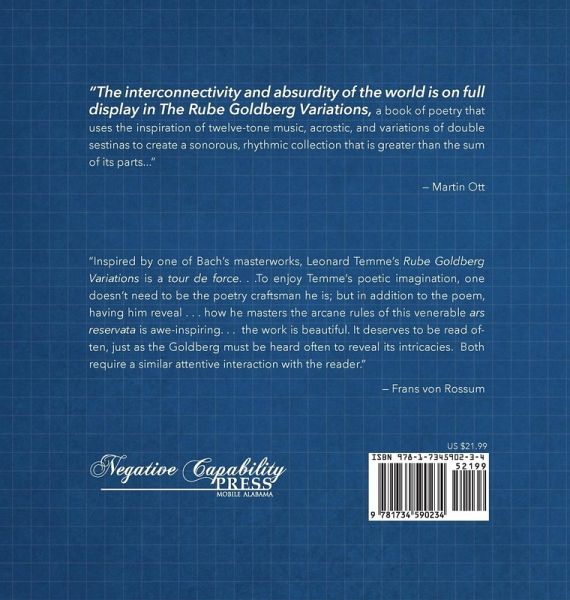 "The interconnectivity and absurdity of the world is on full display in The Rube Goldberg Variations, a book of poetry that uses the inspiration of twelve-tone music, acrostic, and variations of double sestinas to create a sonorous, rhythmic collection that is greater than the sum of its parts..."

– Martin Ott

"Inspired by one of Bach's masterworks, Leonard Temme's Rube Goldberg Variations is a tour de force. . .To enjoy Temme's poetic imagination, one doesn't need to be the poetry craftsman he is; but in addition to the poem, having him reveal . . . how he masters the arcane rules of this venerable ars reservata is awe-inspiring. . . the work is beautiful. It deserves to be read often, just as the Goldberg must be heard often to reveal its intricacies. Both require a similar attentive interaction with the reader."

– Frans von Rossum

Negative Capability PRESS
MOBILE ALABAMA

US $21.99
ISBN 978-1-7345902-3-4
52199
9 781734 590234